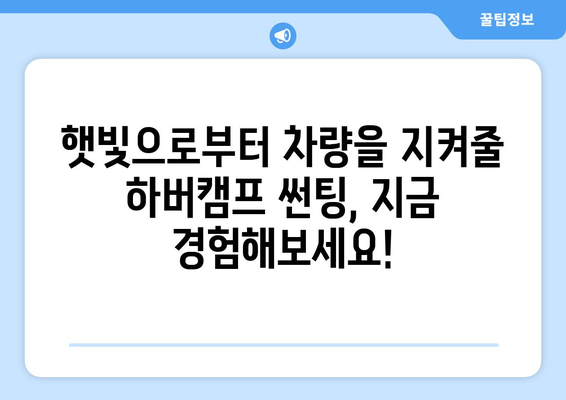 꿀팁정보

햇빛으로부터 차량을 지켜줄 하버캠프 썬팅, 지금 경험해보세요!